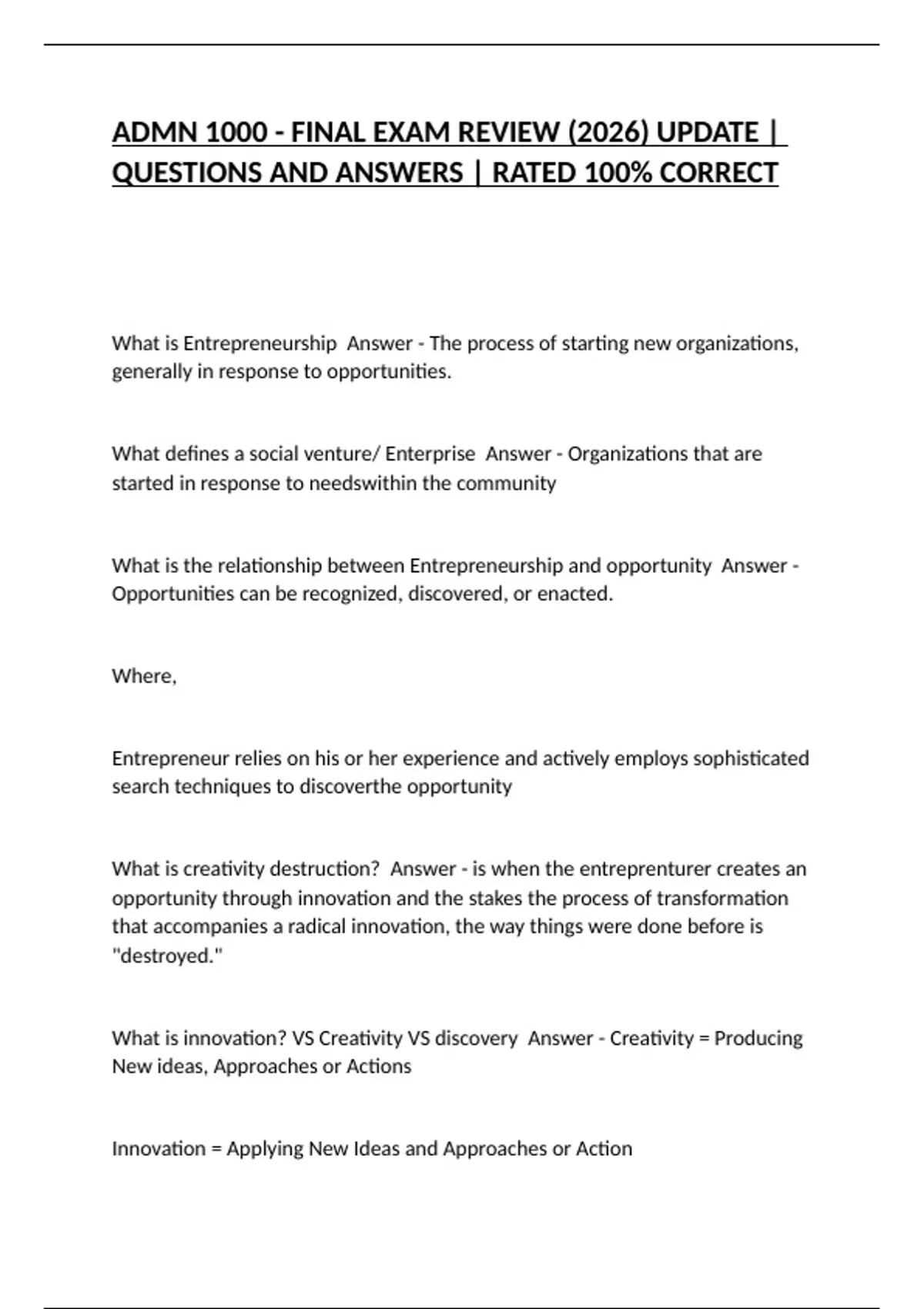 ADMN 1000 - FINAL EXAM REVIEW (2026) UPDATE | QUESTIONS AND ANSWERS | RATED 100% CORRECT

What is Entrepreneurship  Answer - The process of starting new organizations, generally in response to opportunities.

What defines a social venture/ Enterprise  Answer - Organizations that are started in response to needswithin the community

What is the relationship between Entrepreneurship and opportunity  Answer - Opportunities can be recognized, discovered, or enacted.

Where,

Entrepreneur relies on his or her experience and actively employs sophisticated search techniques to discoverthe opportunity

What is creativity destruction?  Answer - is when the entreprenturer creates an opportunity through innovation and the stakes the process of transformation that accompanies a radical innovation, the way things were done before is "destroyed."

What is innovation? VS Creativity VS discovery  Answer - Creativity = Producing New ideas, Approaches or Actions

Innovation = Applying New Ideas and Approaches or Action